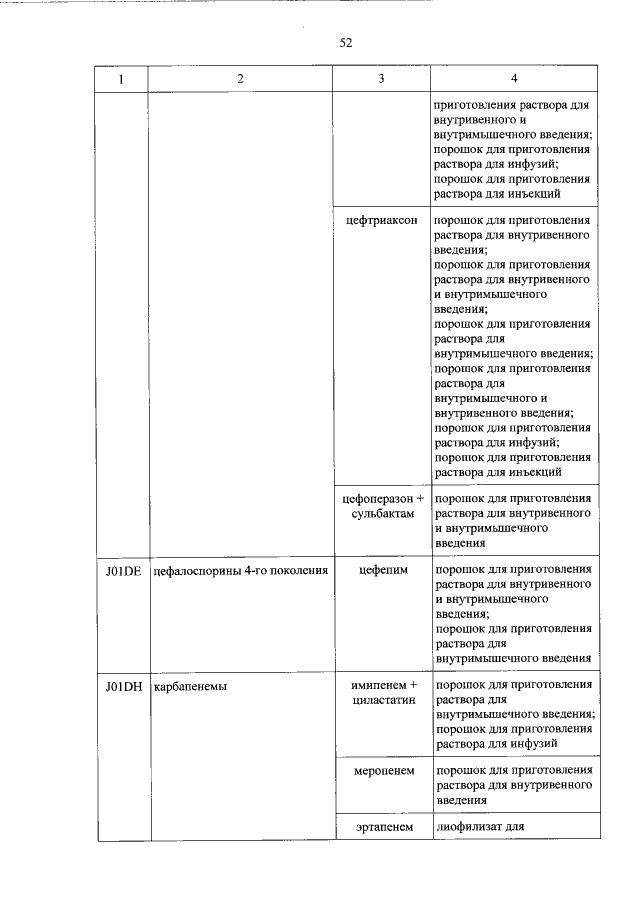 52

| 1 | 2 | 3 | 4 |
|---|---|---|---|
| | | | приготовления раствора для внутривенного и внутримышечного введения; порошок для приготовления раствора для инфузий; порошок для приготовления раствора для инъекций |
| | | цефтриаксон | порошок для приготовления раствора для внутривенного введения; порошок для приготовления раствора для внутривенного и внутримышечного введения; порошок для приготовления раствора для внутримышечного введения; порошок для приготовления раствора для внутримышечного и внутривенного введения; порошок для приготовления раствора для инфузий; порошок для приготовления раствора для инъекций |
| | | цефоперазон + сульбактам | порошок для приготовления раствора для внутривенного и внутримышечного введения |
| J01DE | цефалоспорины 4-го поколения | цефепим | порошок для приготовления раствора для внутривенного и внутримышечного введения; порошок для приготовления раствора для внутримышечного введения |
| J01DH | карбапенемы | имипенем + циластатин | порошок для приготовления раствора для внутримышечного введения; порошок для приготовления раствора для инфузий |
| | | меропенем | порошок для приготовления раствора для внутривенного введения |
| | | эртапенем | лиофилизат для |